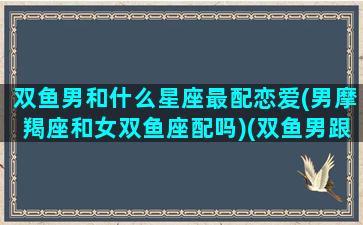 双鱼男和什么星座最配恋爱(男摩羯座和女双鱼座配吗)(双鱼男跟